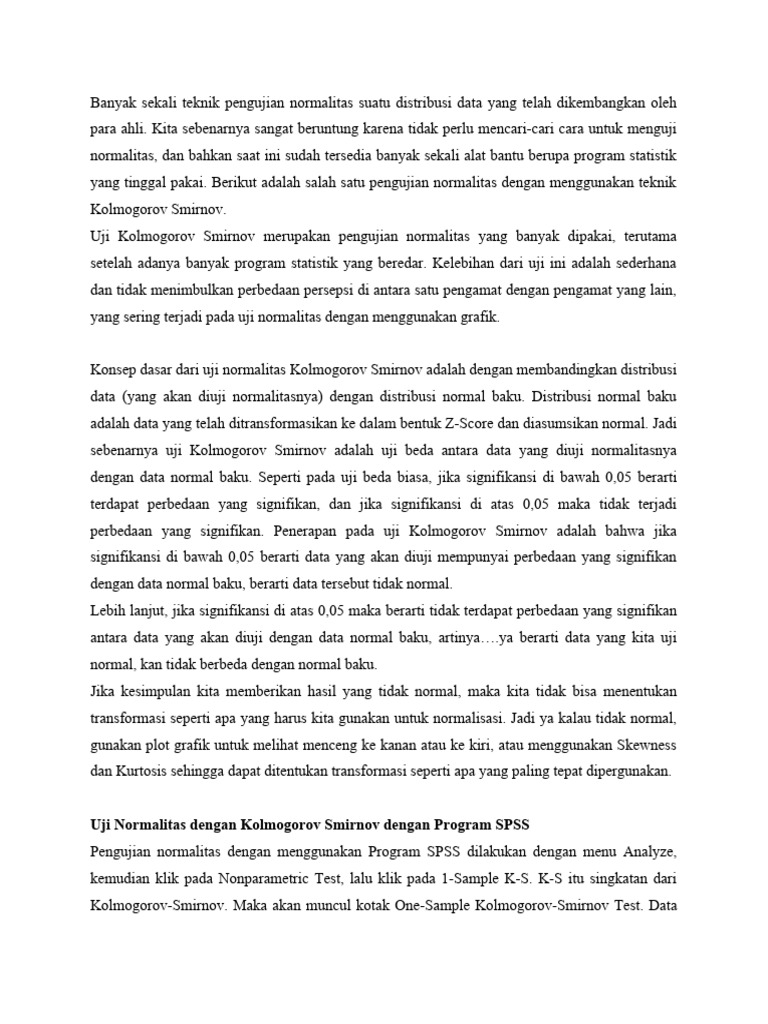 Banyak sekali teknik pengujian normalitas suatu distribusi data yang telah dikembangkan oleh para ahli. Kita sebenarnya sangat beruntung karena tidak perlu mencari-cari cara untuk menguji normalitas, dan bahkan saat ini sudah tersedia banyak sekali alat bantu berupa program statistik yang tinggal pakai. Berikut adalah salah satu pengujian normalitas dengan menggunakan teknik Kolmogorov Smirnov.
Uji Kolmogorov Smirnov merupakan pengujian normalitas yang banyak dipakai, terutama setelah adanya banyak program statistik yang beredar. Kelebihan dari uji ini adalah sederhana dan tidak menimbulkan perbedaan persepsi di antara satu pengamat dengan pengamat yang lain, yang sering terjadi pada uji normalitas dengan menggunakan grafik.

Konsep dasar dari uji normalitas Kolmogorov Smirnov adalah dengan membandingkan distribusi data (yang akan diuji normalitasnya) dengan distribusi normal baku. Distribusi normal baku adalah data yang telah ditransformasikan ke dalam bentuk Z-Score dan diasumsikan normal. Jadi sebenarnya uji Kolmogorov Smirnov adalah uji beda antara data yang diuji normalitasnya dengan data normal baku. Seperti pada uji beda biasa, jika signifikansi di bawah 0,05 berarti terdapat perbedaan yang signifikan, dan jika signifikansi di atas 0,05 maka tidak terjadi perbedaan yang signifikan. Penerapan pada uji Kolmogorov Smirnov adalah bahwa jika signifikansi di bawah 0,05 berarti data yang akan diuji mempunyai perbedaan yang signifikan dengan data normal baku, berarti data tersebut tidak normal.
Lebih lanjut, jika signifikansi di atas 0,05 maka berarti tidak terdapat perbedaan yang signifikan antara data yang akan diuji dengan data normal baku, artinya….ya berarti data yang kita uji normal, kan tidak berbeda dengan normal baku.
Jika kesimpulan kita memberikan hasil yang tidak normal, maka kita tidak bisa menentukan transformasi seperti apa yang harus kita gunakan untuk normalisasi. Jadi ya kalau tidak normal, gunakan plot grafik untuk melihat menceng ke kanan atau ke kiri, atau menggunakan Skewness dan Kurtosis sehingga dapat ditentukan transformasi seperti apa yang paling tepat dipergunakan.

Uji Normalitas dengan Kolmogorov Smirnov dengan Program SPSS
Pengujian normalitas dengan menggunakan Program SPSS dilakukan dengan menu Analyze, kemudian klik pada Nonparametric Test, lalu klik pada 1-Sample K-S. K-S itu singkatan dari Kolmogorov-Smirnov. Maka akan muncul kotak One-Sample Kolmogorov-Smirnov Test. Data